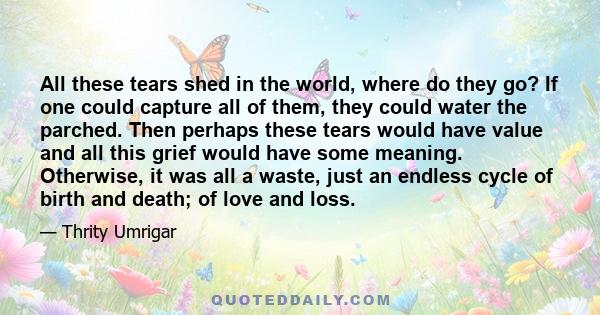 All these tears shed in the world, where do they go? If one could capture all of them, they could water the parched. Then perhaps these tears would have value and all this grief would have some meaning. Otherwise, it was all a waste, just an endless cycle of birth and death; of love and loss.

— Thrity Umrigar

QUOTEDDAILY.COM